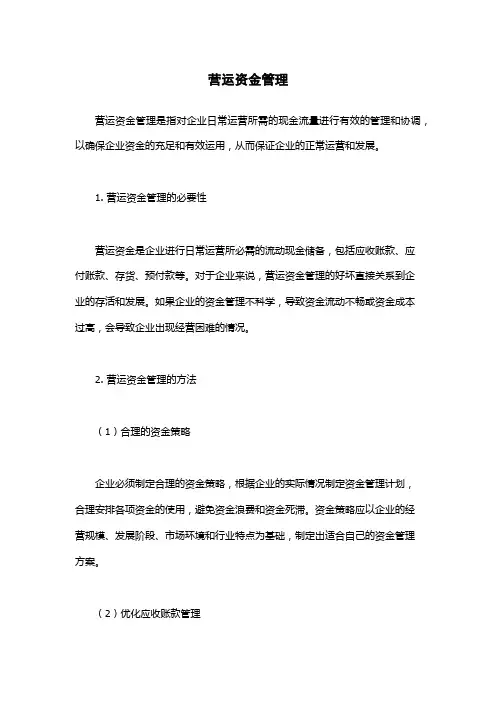 营运资金管理

营运资金管理是指对企业日常运营所需的现金流量进行有效的管理和协调，以确保企业资金的充足和有效运用，从而保证企业的正常运营和发展。

1. 营运资金管理的必要性

营运资金是企业进行日常运营所必需的流动现金储备，包括应收账款、应付账款、存货、预付款等。对于企业来说，营运资金管理的好坏直接关系到企业的存活和发展。如果企业的资金管理不科学，导致资金流动不畅或资金成本过高，会导致企业出现经营困难的情况。

2. 营运资金管理的方法

（1）合理的资金策略

企业必须制定合理的资金策略，根据企业的实际情况制定资金管理计划，合理安排各项资金的使用，避免资金浪费和资金死滞。资金策略应以企业的经营规模、发展阶段、市场环境和行业特点为基础，制定出适合自己的资金管理方案。

（2）优化应收账款管理